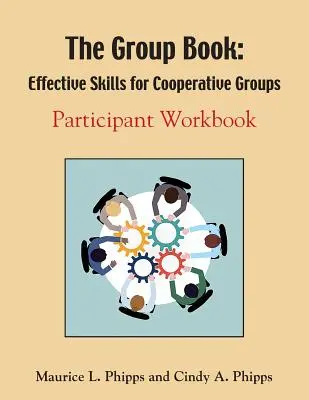 The Group Book:
Effective Skills for Cooperative Groups

Participant Workbook

Maurice L. Phipps and Cindy A. Phipps